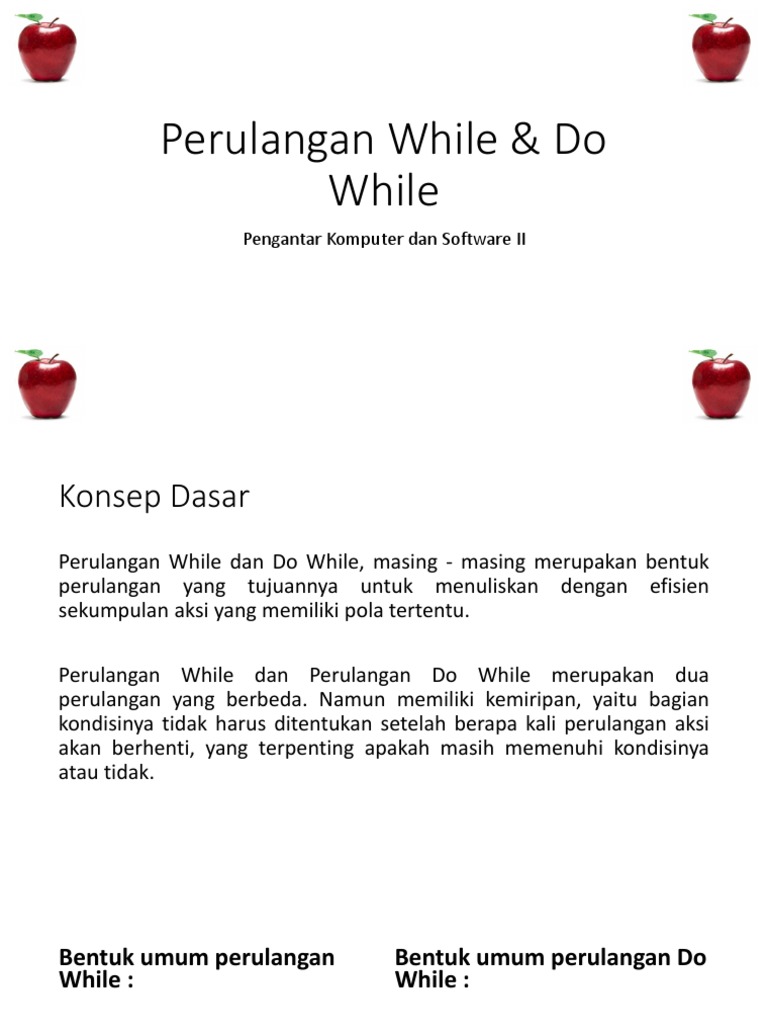 Perulangan While & Do While

Pengantar Komputer dan Software II

Konsep Dasar

Perulangan While dan Do While, masing - masing merupakan bentuk perulangan yang tujuannya untuk menuliskan dengan efisien sekumpulan aksi yang memiliki pola tertentu.

Perulangan While dan Perulangan Do While merupakan dua perulangan yang berbeda. Namun memiliki kemiripan, yaitu bagian kondisinya tidak harus ditentukan setelah berapa kali perulangan aksi akan berhenti, yang terpenting apakah masih memenuhi kondisinya atau tidak.

Bentuk umum perulangan While :

Bentuk umum perulangan Do While :